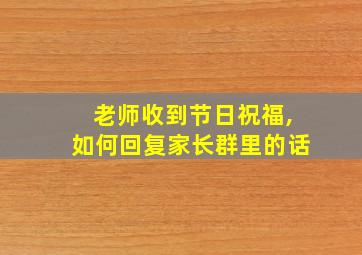 老师收到节日祝福，
如何回复家长群里的话